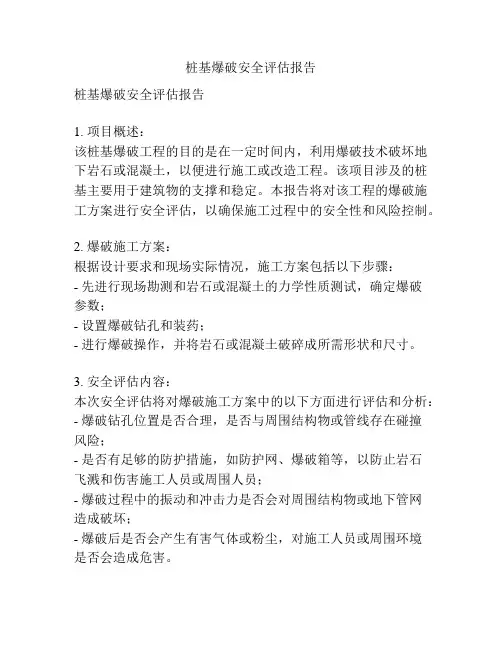 桩基爆破安全评估报告

桩基爆破安全评估报告

1. 项目概述：
该桩基爆破工程的目的是在一定时间内，利用爆破技术破坏地下岩石或混凝土，以便进行施工或改造工程。该项目涉及的桩基主要用于建筑物的支撑和稳定。本报告将对该工程的爆破施工方案进行安全评估，以确保施工过程中的安全性和风险控制。

2. 爆破施工方案：
根据设计要求和现场实际情况，施工方案包括以下步骤：
- 先进行现场勘测和岩石或混凝土的力学性质测试，确定爆破参数；
- 设置爆破钻孔和装药；
- 进行爆破操作，并将岩石或混凝土破碎成所需形状和尺寸。

3. 安全评估内容：
本次安全评估将对爆破施工方案中的以下方面进行评估和分析：
- 爆破钻孔位置是否合理，是否与周围结构物或管线存在碰撞风险；
- 是否有足够的防护措施，如防护网、爆破箱等，以防止岩石飞溅和伤害施工人员或周围人员；
- 爆破过程中的振动和冲击力是否会对周围结构物或地下管网造成破坏；
- 爆破后是否会产生有害气体或粉尘，对施工人员或周围环境是否会造成危害。